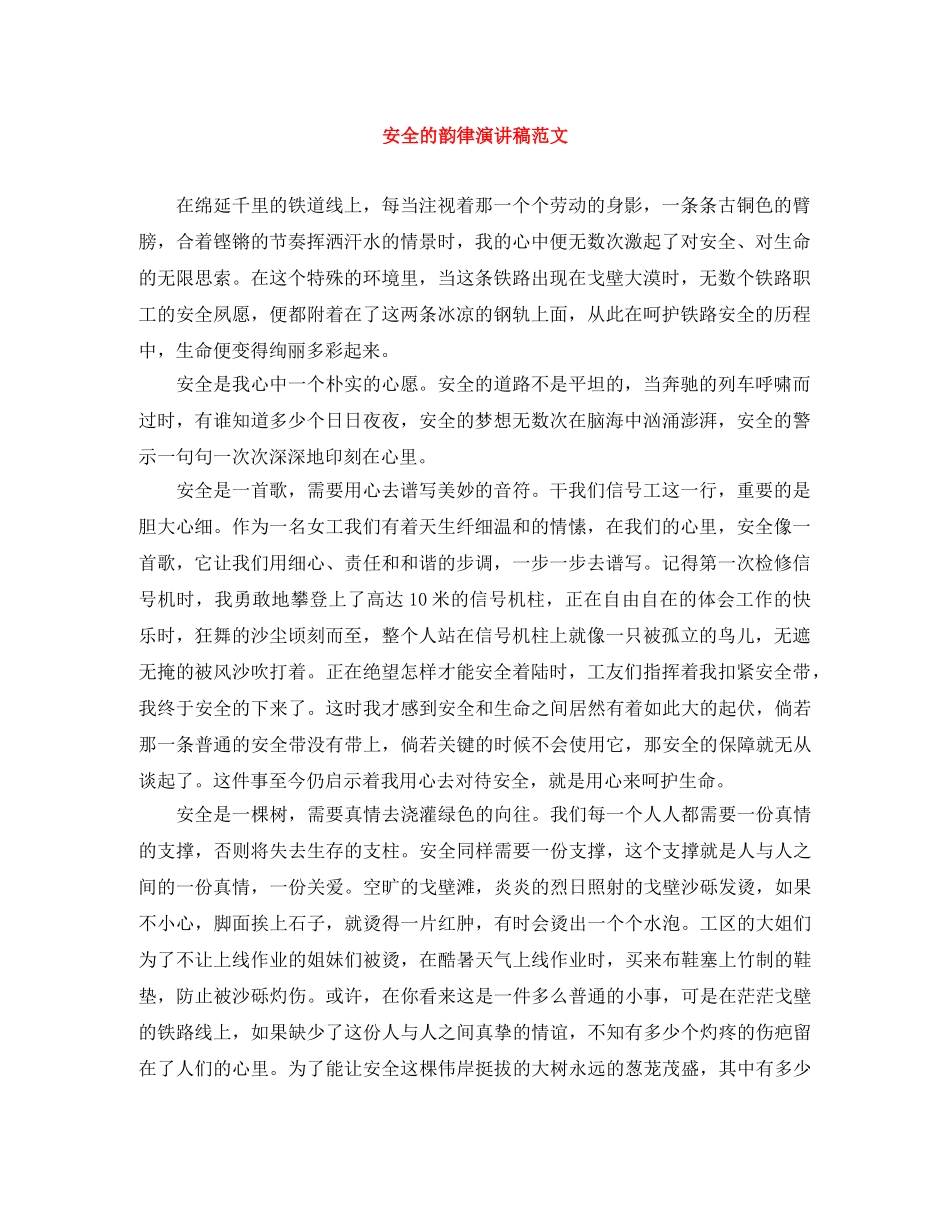 安全的韵律演讲稿范文

在绵延千里的铁道线上，每当注视着那一个个劳动的身影，一条条古铜色的臂膀，合着铿锵的节奏挥洒汗水的情景时，我的心中便无数次激起了对安全、对生命的无限思索。在这个特殊的环境里，当这条铁路出现在戈壁大漠时，无数个铁路职工的安全夙愿，便都附着在了这两条冰凉的钢轨上面，从此在呵护铁路安全的历程中，生命便变得绚丽多彩起来。

安全是我心中一个朴实的心愿。安全的道路不是平坦的，当奔驰的列车呼啸而过时，有谁知道多少个日日夜夜，安全的梦想无数次在脑海中汹涌澎湃，安全的警示一句句一次次深深地印刻在心里。

安全是一首歌，需要用心去谱写美妙的音符。干我们信号工这一行，重要的是胆大心细。作为一名女工我们有着天生纤细温和的情愫，在我们的心里，安全像一首歌，它让我们用细心、责任和和谐的步调，一步一步去谱写。记得第一次检修信号机时，我勇敢地攀登上了高达10米的信号机柱，正在自由自在的体会工作的快乐时，狂舞的沙尘顷刻而至，整个人站在信号机柱上就像一只被孤立的鸟儿，无遮无掩的被风沙吹打着。正在绝望怎样才能安全着陆时，工友们指挥着我扣紧安全带，我终于安全的下来了。这时我才感到安全和生命之间居然有着如此大的起伏，倘若那一条普通的安全带没有带上，倘若关键的时候不会使用它，那安全的保障就无从谈起了。这件事至今仍启示着我用心去对待安全，就是用心来呵护生命。

安全是一棵树，需要真情去浇灌绿色的向往。我们每一个人人都需要一份真情的支撑，否则将失去生存的支柱。安全同样需要一份支撑，这个支撑就是人与人之间的一份真情，一份关爱。空旷的戈壁滩，炎炎的烈日照射的戈壁沙砾发烫，如果不小心，脚面挨上石子，就烫得一片红肿，有时会烫出一个个水泡。工区的大姐们为了不让上线作业的姐妹们被烫，在酷暑天气上线作业时，买来布鞋塞上竹制的鞋垫，防止被沙砾灼伤。或许，在你看来这是一件多么普通的小事，可是在茫茫戈壁的铁路线上，如果缺少了这份人与人之间真挚的情谊，不知有多少个灼疼的伤疤留在了人们的心里。为了能让安全这棵伟岸挺拔的大树永远的葱茏茂盛，其中有多少